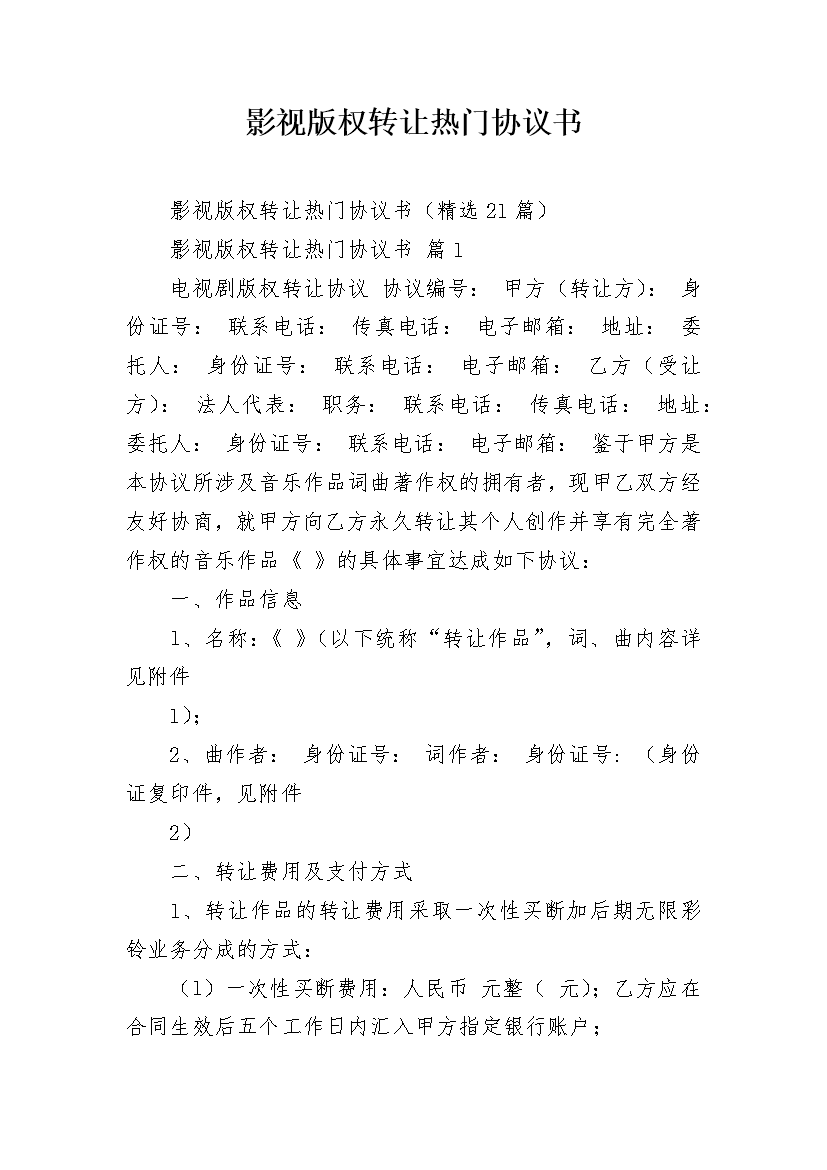 影视版权转让热门协议书

影视版权转让热门协议书（精选21篇）

影视版权转让热门协议书 篇1

电视剧版权转让协议 协议编号： 甲方（转让方）： 身份证号： 联系电话： 传真电话： 电子邮箱： 地址： 委托人： 身份证号： 联系电话： 电子邮箱： 乙方（受让方）： 法人代表： 职务： 联系电话： 传真电话： 地址： 委托人： 身份证号： 联系电话： 电子邮箱： 鉴于甲方是本协议所涉及音乐作品词曲著作权的拥有者，现甲乙双方经友好协商，就甲方向乙方永久转让其个人创作并享有完全著作权的音乐作品《 》的具体事宜达成如下协议：

一、作品信息

1、名称：《 》（以下统称“转让作品”，词、曲内容详见附件

1）；

2、曲作者： 身份证号： 词作者： 身份证号：（身份证复印件，见附件

2）

二、转让费用及支付方式

1、转让作品的转让费用采取一次性买断加后期无限彩铃业务分成的方式：

（1）一次性买断费用：人民币 元整（ 元）；乙方应在合同生效后五个工作日内汇入甲方指定银行账户；